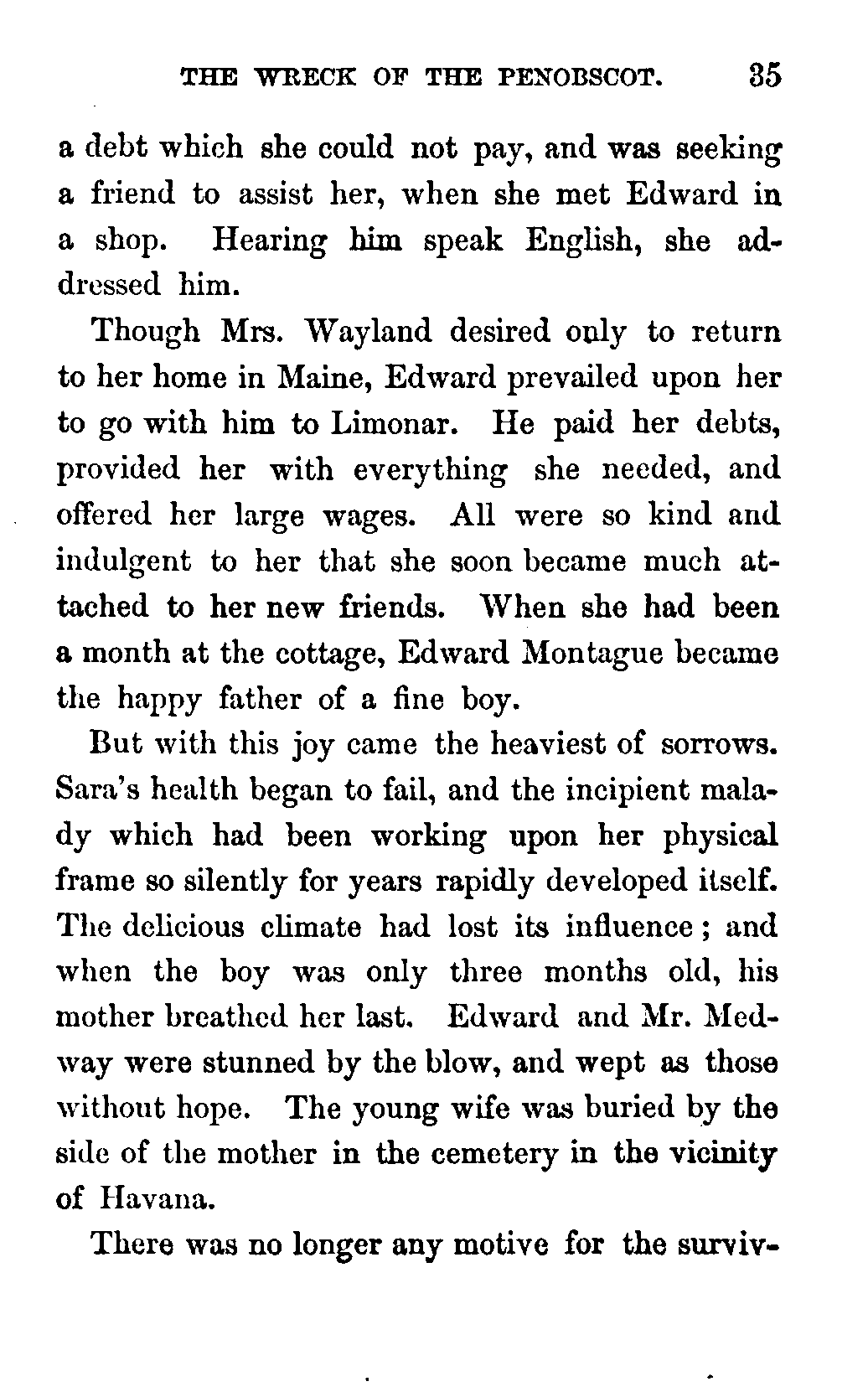 THE WRECK OF THE PENOBSCOT. 35

a debt which she could not pay, and was seeking a friend to assist her, when she met Edward in a shop. Hearing him speak English, she addressed him.

Though Mrs. Wayland desired only to return to her home in Maine, Edward prevailed upon her to go with him to Limonar. He paid her debts, provided her with everything she needed, and offered her large wages. All were so kind and indulgent to her that she soon became much attached to her new friends. When she had been a month at the cottage, Edward Montague became the happy father of a fine boy.

But with this joy came the heaviest of sorrows. Sara's health began to fail, and the incipient malady which had been working upon her physical frame so silently for years rapidly developed itself. The delicious climate had lost its influence; and when the boy was only three months old, his mother breathed her last. Edward and Mr. Medway were stunned by the blow, and wept as those without hope. The young wife was buried by the side of the mother in the cemetery in the vicinity of Havana.

There was no longer any motive for the surviv-